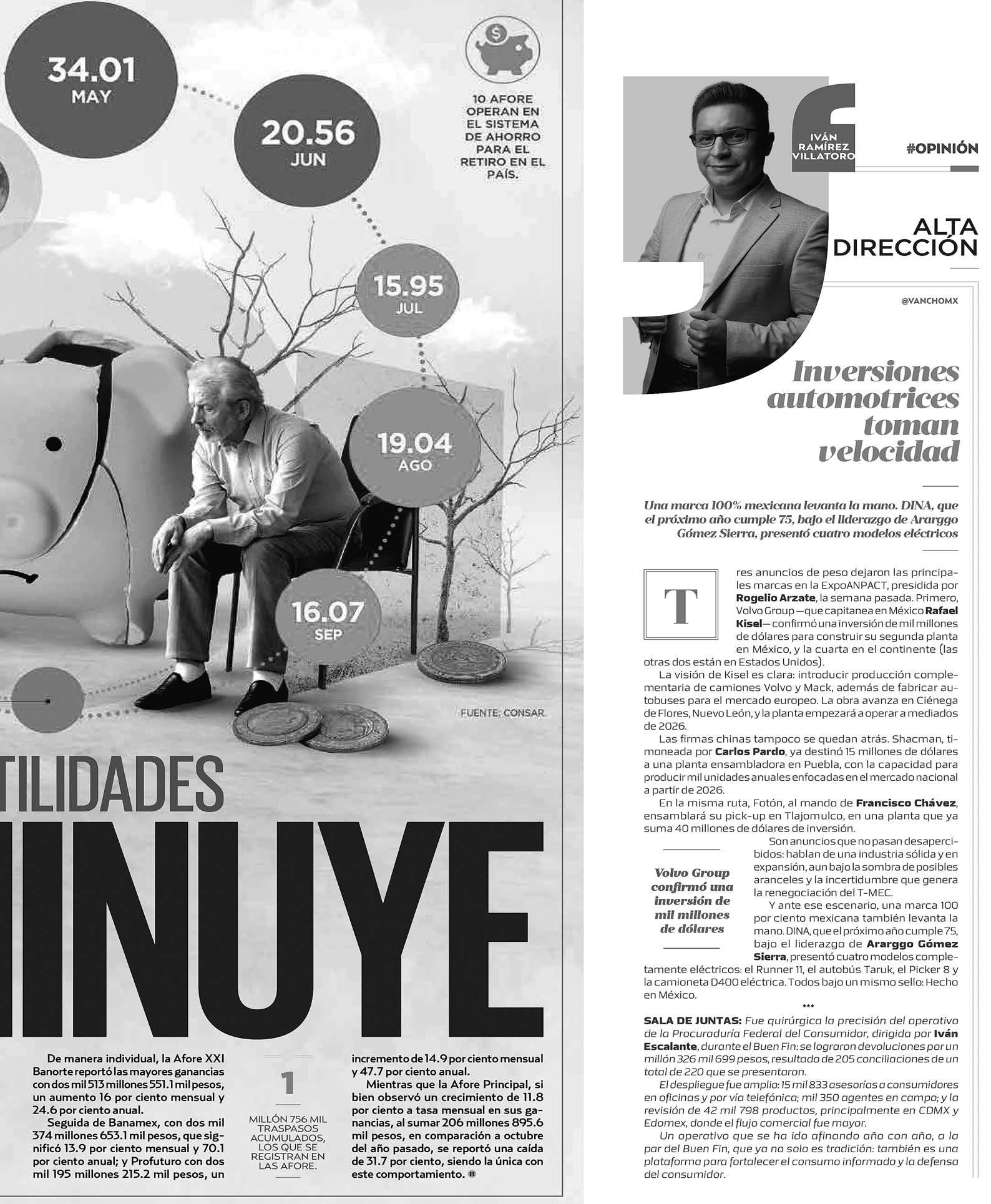 34.01
MAY

20.56
JUN

10 AFORE OPERAN EN EL SISTEMA DE AHORRO PARA EL RETIRO EN EL PAÍS.

15.95
JUL

19.04
AGO

16.07
SEP

FUENTE: CONSAR

TILIDADES

INUYE

De manera individual, la Afore XXI Banorte reportó las mayores ganancias con dos mil 513 millones 551.1 mil pesos, un aumento 16 por ciento mensual y 24.6 por ciento anual.

Seguida de Banamex, con dos mil 374 millones 653.1 mil pesos, que significó 13.9 por ciento mensual y 70.1 por ciento anual; y Profuturo con dos mil 195 millones 215.2 mil pesos, un

1
MILLÓN 756 MIL TRASPASOS ACUMULADOS, LOS QUE SE REGISTRAN EN LAS AFORE.

incremento de 14.9 por ciento mensual y 47.7 por ciento anual.

Mientras que la Afore Principal, si bien observó un crecimiento de 11.8 por ciento a tasa mensual en sus ganancias, al sumar 206 millones 895.6 mil pesos, en comparación a octubre del año pasado, se reportó una caída de 31.7 por ciento, siendo la única con este comportamiento.

IVÁN RAMÍREZ VILLATORO

#OPINIÓN

ALTA DIRECCIÓN

@VANCHOMX

Inversiones automotrices toman velocidad

Una marca 100% mexicana levanta la mano. DINA, que el próximo año cumple 75, bajo el liderazgo de Ararggo Gómez Sierra, presentó cuatro modelos eléctricos

Tres anuncios de peso dejaron las principales marcas en la ExpoANPACT, presidida por Rogelio Arzate, la semana pasada. Primero, Volvo Group —que capitanea en México Rafael Kisel— confirmó una inversión de mil millones de dólares para construir su segunda planta en México, y la cuarta en el continente (las otras dos están en Estados Unidos).

La visión de Kisel es clara: introducir producción complementaria de camiones Volvo y Mack, además de fabricar autobuses para el mercado europeo. La obra avanza en Ciénega de Flores, Nuevo León, y la planta empezará a operar a mediados de 2026.

Las firmas chinas tampoco se quedan atrás. Shacman, timoneada por Carlos Pardo, ya destinó 15 millones de dólares a una planta ensambladora en Puebla, con la capacidad para producir mil unidades anuales enfocadas en el mercado nacional a partir de 2026.

En la misma ruta, Fotón, al mando de Francisco Chávez, ensamblará su pick-up en Tlajomulco, en una planta que ya suma 40 millones de dólares de inversión.

Volvo Group confirmó una inversión de mil millones de dólares

Son anuncios que no pasan desapercibidos: hablan de una industria sólida y en expansión, aun bajo la sombra de posibles aranceles y la incertidumbre que genera la renegociación del T-MEC.

Y ante ese escenario, una marca 100 por ciento mexicana también levanta la mano. DINA, que el próximo año cumple 75, bajo el liderazgo de Ararggo Gómez Sierra, presentó cuatro modelos completamente eléctricos: el Runner 11, el autobús Taruk, el Picker 8 y la camioneta D400 eléctrica. Todos bajo un mismo sello: Hecho en México.

***

SALA DE JUNTAS: Fue quirúrgica la precisión del operativo de la Procuraduría Federal del Consumidor, dirigida por Iván Escalante, durante el Buen Fin: se lograron devoluciones por un millón 326 mil 699 pesos, resultado de 205 conciliaciones de un total de 220 que se presentaron.

El despliegue fue amplio: 15 mil 833 asesorías a consumidores en oficinas y por vía telefónica; mil 350 agentes en campo; y la revisión de 42 mil 798 productos, principalmente en CDMX y Edomex, donde el flujo comercial fue mayor.

Un operativo que se ha ido afinando año con año, a la par del Buen Fin, que ya no solo es tradición: también es una plataforma para fortalecer el consumo informado y la defensa del consumidor.